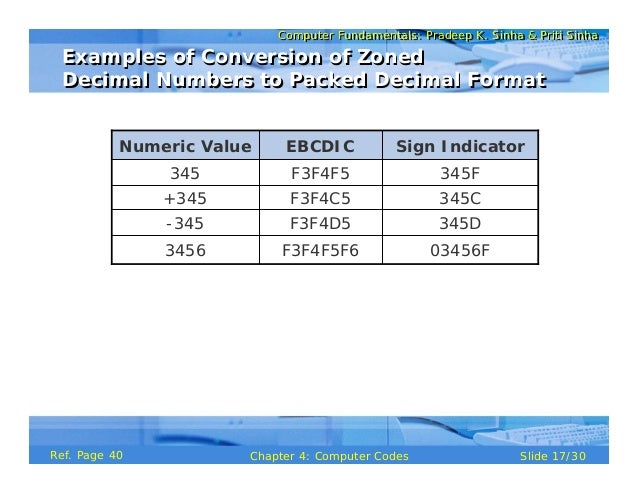 Computer Fundamentals: Pradeep K. Sinha & Priti Sinha

Examples of Conversion of Zoned Decimal Numbers to Packed Decimal Format

| Numeric Value | EBCDIC | Sign Indicator |
|---|---|---|
| 345 | F3F4F5 | 345F |
| +345 | F3F4C5 | 345C |
| -345 | F3F4D5 | 345D |
| 3456 | F3F4F5F6 | 03456F |

Ref. Page 40

Chapter 4: Computer Codes

Slide 17/30